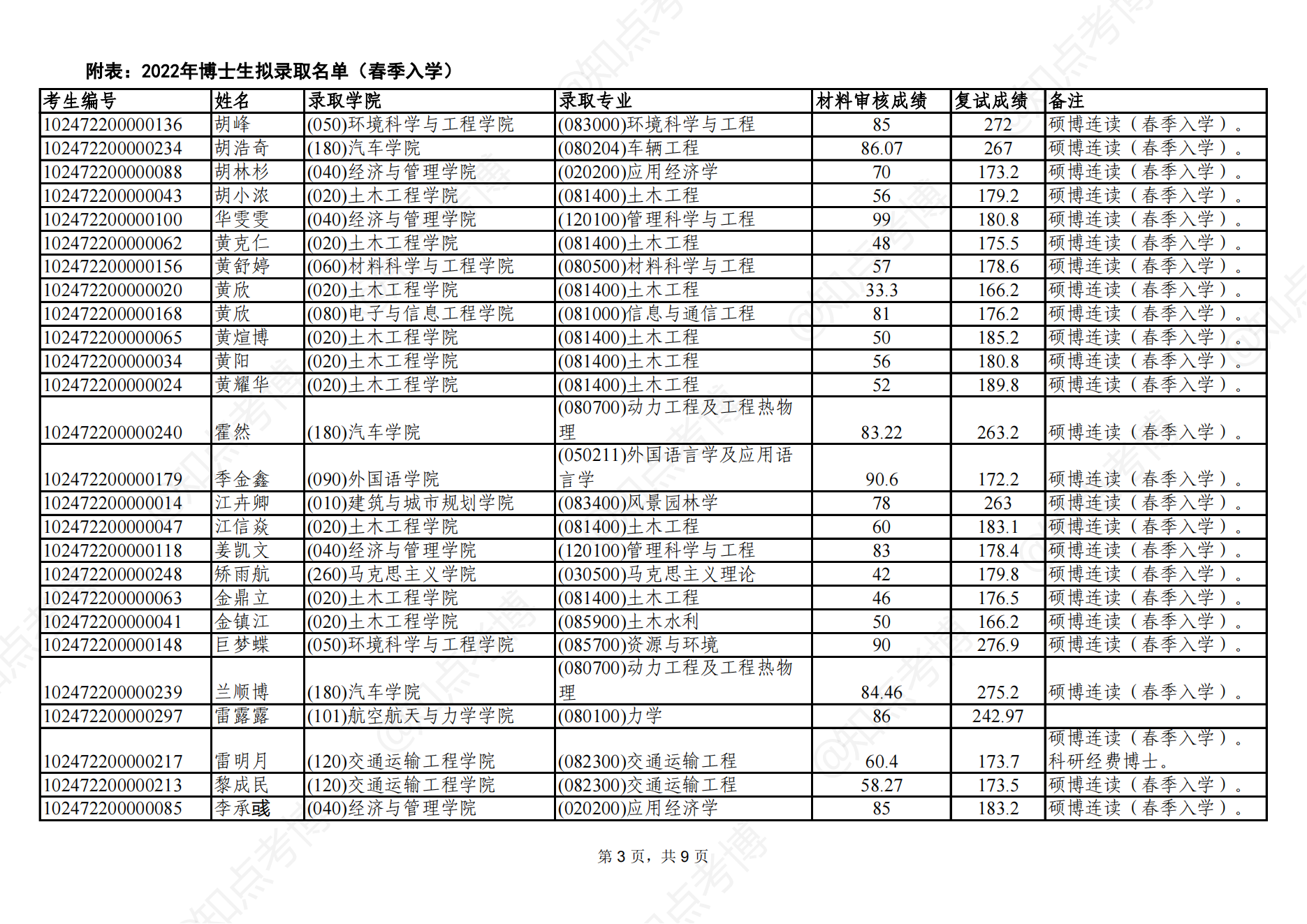 附表：2022年博士生拟录取名单（春季入学）

| 考生编号 | 姓名 | 录取学院 | 录取专业 | 材料审核成绩 | 复试成绩 | 备注 |
|---|---|---|---|---|---|---|
| 102472200000136 | 胡峰 | (050)环境科学与工程学院 | (083000)环境科学与工程 | 85 | 272 | 硕博连读（春季入学）。 |
| 102472200000234 | 胡浩奇 | (180)汽车学院 | (080204)车辆工程 | 86.07 | 267 | 硕博连读（春季入学）。 |
| 102472200000088 | 胡林杉 | (040)经济与管理学院 | (020200)应用经济学 | 70 | 173.2 | 硕博连读（春季入学）。 |
| 102472200000043 | 胡小浓 | (020)土木工程学院 | (081400)土木工程 | 56 | 179.2 | 硕博连读（春季入学）。 |
| 102472200000100 | 华雯雯 | (040)经济与管理学院 | (120100)管理科学与工程 | 99 | 180.8 | 硕博连读（春季入学）。 |
| 102472200000062 | 黄克仁 | (020)土木工程学院 | (081400)土木工程 | 48 | 175.5 | 硕博连读（春季入学）。 |
| 102472200000156 | 黄舒婷 | (060)材料科学与工程学院 | (080500)材料科学与工程 | 57 | 178.6 | 硕博连读（春季入学）。 |
| 102472200000020 | 黄欣 | (020)土木工程学院 | (081400)土木工程 | 33.3 | 166.2 | 硕博连读（春季入学）。 |
| 102472200000168 | 黄欣 | (080)电子与信息工程学院 | (081000)信息与通信工程 | 81 | 176.2 | 硕博连读（春季入学）。 |
| 102472200000065 | 黄煊博 | (020)土木工程学院 | (081400)土木工程 | 50 | 185.2 | 硕博连读（春季入学）。 |
| 102472200000034 | 黄阳 | (020)土木工程学院 | (081400)土木工程 | 56 | 180.8 | 硕博连读（春季入学）。 |
| 102472200000024 | 黄耀华 | (020)土木工程学院 | (081400)土木工程 | 52 | 189.8 | 硕博连读（春季入学）。 |
| 102472200000240 | 霍然 | (180)汽车学院 | (080700)动力工程及工程热物理 | 83.22 | 263.2 | 硕博连读（春季入学）。 |
| 102472200000179 | 季金鑫 | (090)外国语学院 | (050211)外国语言学及应用语言学 | 90.6 | 172.2 | 硕博连读（春季入学）。 |
| 102472200000014 | 江卉卿 | (010)建筑与城市规划学院 | (083400)风景园林学 | 78 | 263 | 硕博连读（春季入学）。 |
| 102472200000047 | 江信焱 | (020)土木工程学院 | (081400)土木工程 | 60 | 183.1 | 硕博连读（春季入学）。 |
| 102472200000118 | 姜凯文 | (040)经济与管理学院 | (120100)管理科学与工程 | 83 | 178.4 | 硕博连读（春季入学）。 |
| 102472200000248 | 矫雨航 | (260)马克思主义学院 | (030500)马克思主义理论 | 42 | 179.8 | 硕博连读（春季入学）。 |
| 102472200000063 | 金鼎立 | (020)土木工程学院 | (081400)土木工程 | 46 | 176.5 | 硕博连读（春季入学）。 |
| 102472200000041 | 金镇江 | (020)土木工程学院 | (085900)土木水利 | 50 | 166.2 | 硕博连读（春季入学）。 |
| 102472200000148 | 巨梦蝶 | (050)环境科学与工程学院 | (085700)资源与环境 | 90 | 276.9 | 硕博连读（春季入学）。 |
| 102472200000239 | 兰顺博 | (180)汽车学院 | (080700)动力工程及工程热物理 | 84.46 | 275.2 | 硕博连读（春季入学）。 |
| 102472200000297 | 雷露露 | (101)航空航天与力学学院 | (080100)力学 | 86 | 242.97 | |
| 102472200000217 | 雷明月 | (120)交通运输工程学院 | (082300)交通运输工程 | 60.4 | 173.7 | 硕博连读（春季入学）。科研经费博士。 |
| 102472200000213 | 黎成民 | (120)交通运输工程学院 | (082300)交通运输工程 | 58.27 | 173.5 | 硕博连读（春季入学）。 |
| 102472200000085 | 李承彧 | (040)经济与管理学院 | (020200)应用经济学 | 85 | 183.2 | 硕博连读（春季入学）。 |

第 3 页，共 9 页